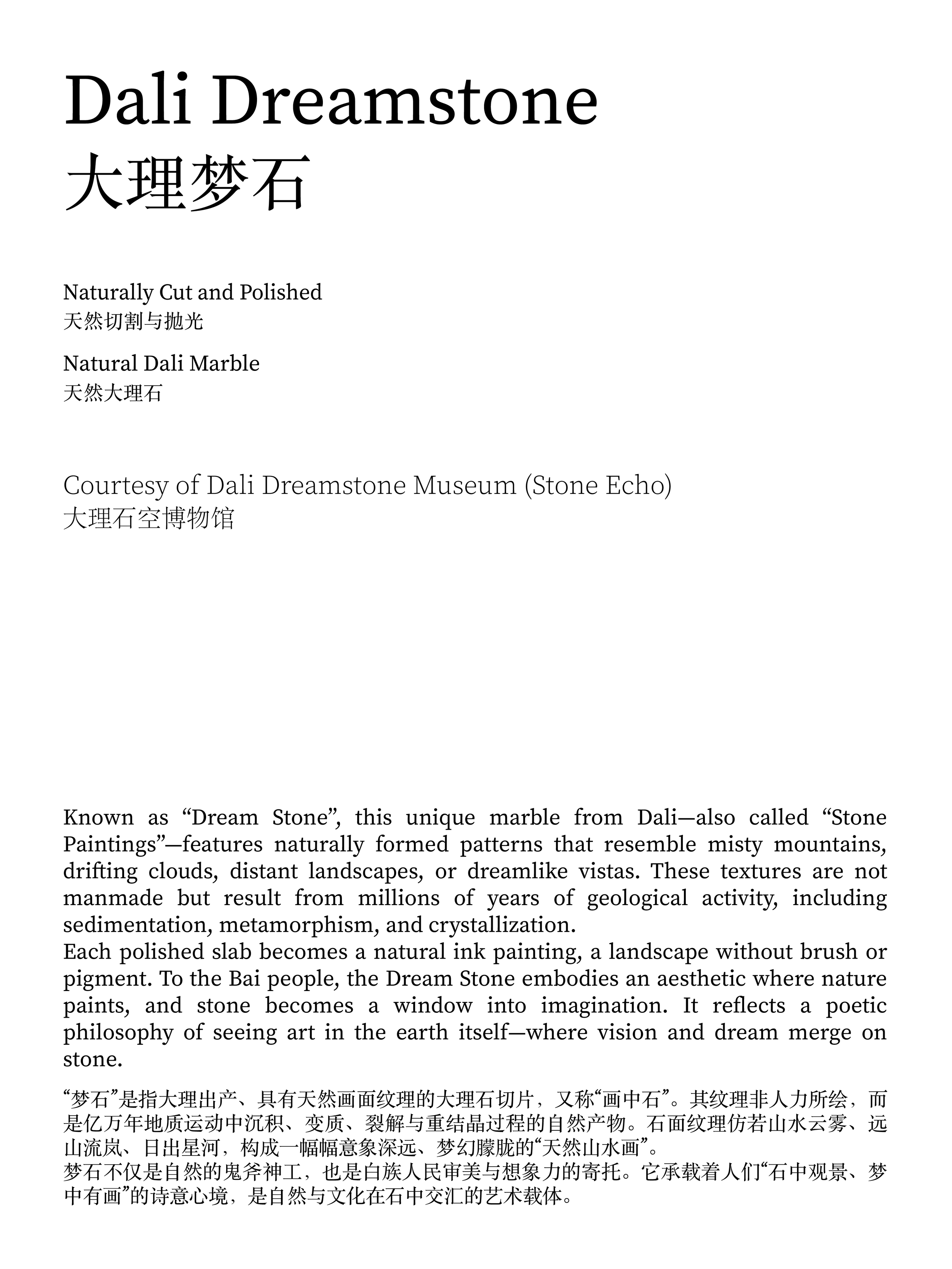 Dali Dreamstone
大理梦石

Naturally Cut and Polished
天然切割与抛光

Natural Dali Marble
天然大理石

Courtesy of Dali Dreamstone Museum (Stone Echo)
大理石空博物馆

Known as “Dream Stone”, this unique marble from Dali—also called “Stone Paintings”—features naturally formed patterns that resemble misty mountains, drifting clouds, distant landscapes, or dreamlike vistas. These textures are not manmade but result from millions of years of geological activity, including sedimentation, metamorphism, and crystallization.
Each polished slab becomes a natural ink painting, a landscape without brush or pigment. To the Bai people, the Dream Stone embodies an aesthetic where nature paints, and stone becomes a window into imagination. It reflects a poetic philosophy of seeing art in the earth itself—where vision and dream merge on stone.

“梦石”是指大理出产、具有天然画面纹理的大理石切片，又称“画中石”。其纹理非人力所绘，而是亿万年地质运动中沉积、变质、裂解与重结晶过程的自然产物。石面纹理仿若山水云雾、远山流岚、日出星河，构成一幅幅意象深远、梦幻朦胧的“天然山水画”。
梦石不仅是自然的鬼斧神工，也是白族人民审美与想象力的寄托。它承载着人们“石中观景、梦中有画”的诗意心境，是自然与文化在石中交汇的艺术载体。